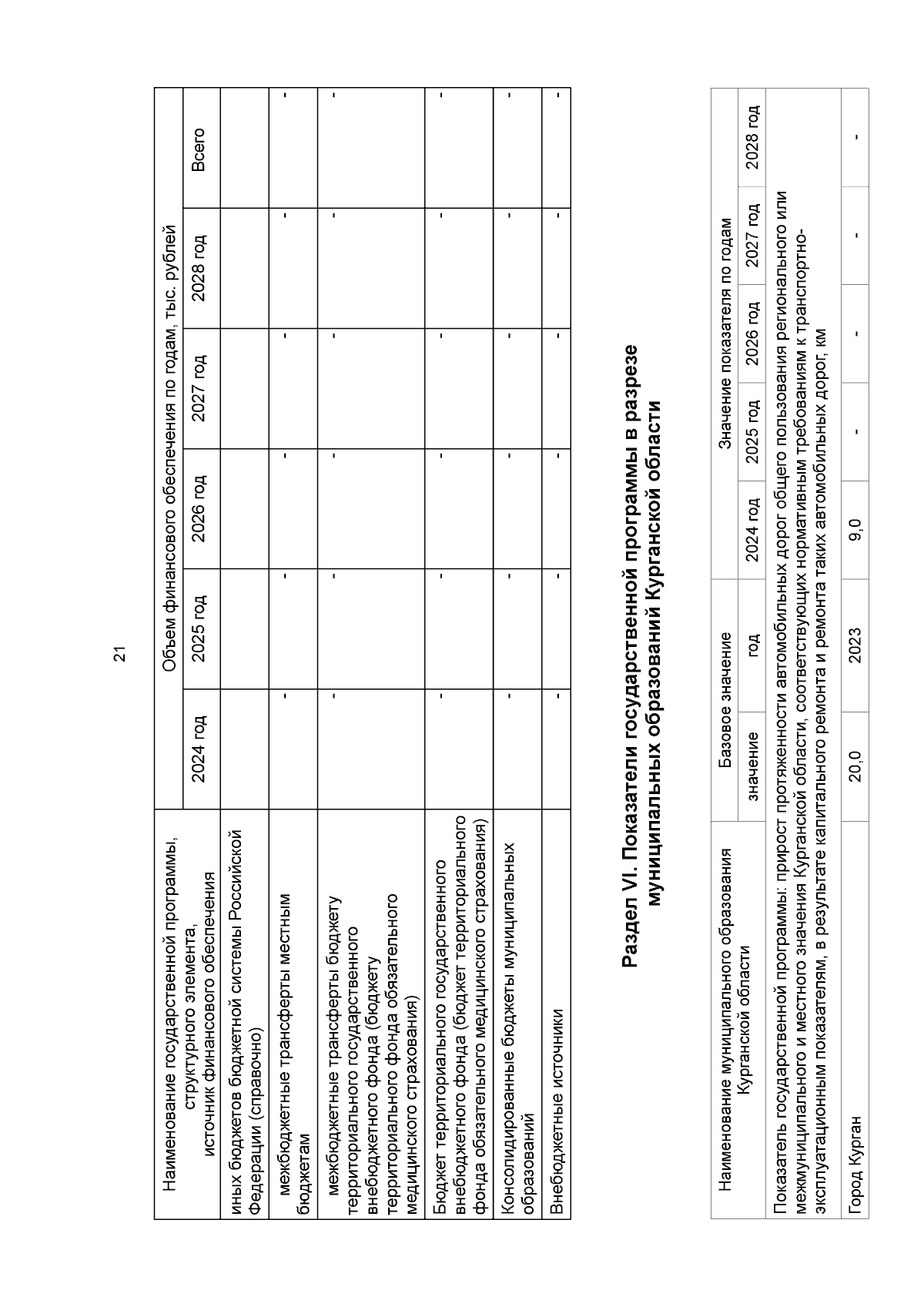 21

| Наименование государственной программы, структурного элемента, источник финансового обеспечения | Объем финансового обеспечения по годам, тыс. рублей | | | | | |
|---|---|---|---|---|---|---|
| | 2024 год | 2025 год | 2026 год | 2027 год | 2028 год | Всего |
| иных бюджетов бюджетной системы Российской Федерации (справочно) | | | | | | |
| межбюджетные трансферты местным бюджетам | - | - | - | - | - | - |
| межбюджетные трансферты бюджету территориального государственного внебюджетного фонда (бюджету территориального фонда обязательного медицинского страхования) | - | - | - | - | - | - |
| Бюджет территориального государственного внебюджетного фонда (бюджет территориального фонда обязательного медицинского страхования) | - | - | - | - | - | - |
| Консолидированные бюджеты муниципальных образований | - | - | - | - | - | - |
| Внебюджетные источники | - | - | - | - | - | - |

Раздел VI. Показатели государственной программы в разрезе муниципальных образований Курганской области

| Наименование муниципального образования Курганской области | Базовое значение | | Значение показателя по годам | | | | |
|---|---|---|---|---|---|---|---|
| | значение | год | 2024 год | 2025 год | 2026 год | 2027 год | 2028 год |
| Показатель государственной программы: прирост протяженности автомобильных дорог общего пользования регионального или межмуниципального и местного значения Курганской области, соответствующих нормативным требованиям к транспортно-эксплуатационным показателям, в результате капитального ремонта и ремонта таких автомобильных дорог, км | | | | | | | |
| Город Курган | 20,0 | 2023 | 9,0 | - | - | - | - |